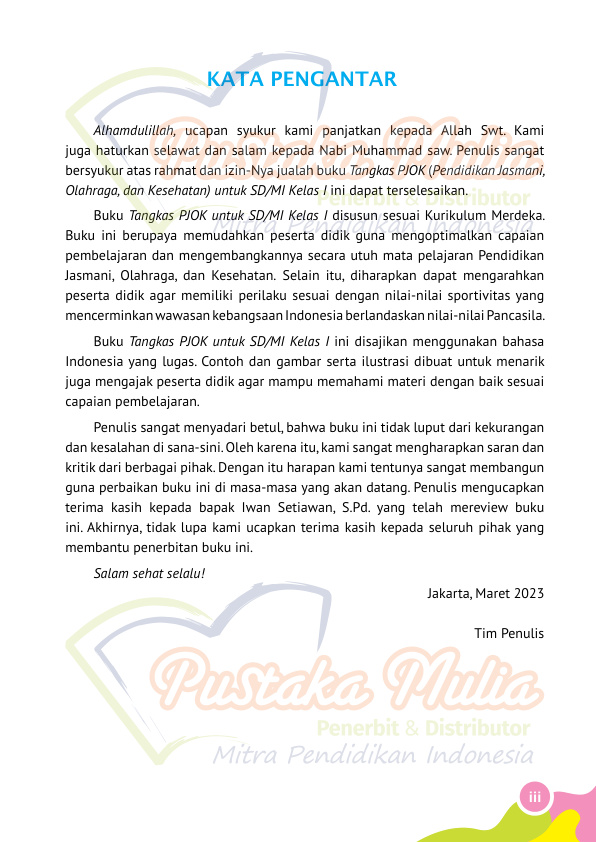 KATA PENGANTAR

Alhamdulillah, ucapan syukur kami panjatkan kepada Allah Swt. Kami juga haturkan selawat dan salam kepada Nabi Muhammad saw. Penulis sangat bersyukur atas rahmat dan izin-Nya jualah buku Tangkas PJOK (Pendidikan Jasmani, Olahraga, dan Kesehatan) untuk SD/MI Kelas I ini dapat terselesaikan.

Buku Tangkas PJOK untuk SD/MI Kelas I disusun sesuai Kurikulum Merdeka. Buku ini berupaya memudahkan peserta didik guna mengoptimalkan capaian pembelajaran dan mengembangkannya secara utuh mata pelajaran Pendidikan Jasmani, Olahraga, dan Kesehatan. Selain itu, diharapkan dapat mengarahkan peserta didik agar memiliki perilaku sesuai dengan nilai-nilai sportivitas yang mencerminkan wawasan kebangsaan Indonesia berlandaskan nilai-nilai Pancasila.

Buku Tangkas PJOK untuk SD/MI Kelas I ini disajikan menggunakan bahasa Indonesia yang lugas. Contoh dan gambar serta ilustrasi dibuat untuk menarik juga mengajak peserta didik agar mampu memahami materi dengan baik sesuai capaian pembelajaran.

Penulis sangat menyadari betul, bahwa buku ini tidak luput dari kekurangan dan kesalahan di sana-sini. Oleh karena itu, kami sangat mengharapkan saran dan kritik dari berbagai pihak. Dengan itu harapan kami tentunya sangat membangun guna perbaikan buku ini di masa-masa yang akan datang. Penulis mengucapkan terima kasih kepada bapak Iwan Setiawan, S.Pd. yang telah mereview buku ini. Akhirnya, tidak lupa kami ucapkan terima kasih kepada seluruh pihak yang membantu penerbitan buku ini.

Salam sehat selalu!

Jakarta, Maret 2023

Tim Penulis

Pustaka Mulia
Penerbit & Distributor
Mitra Pendidikan Indonesia

iii